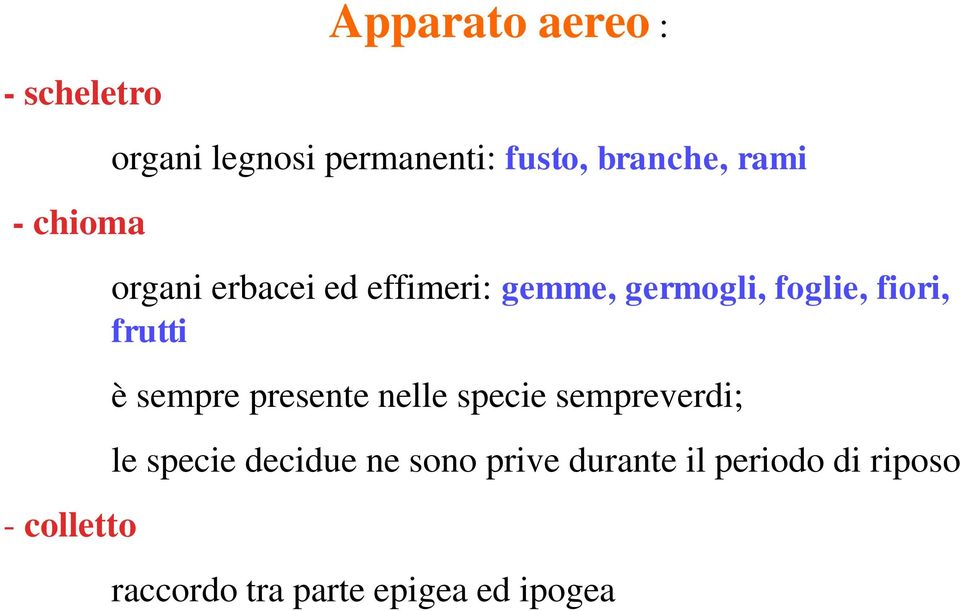 Apparato aereo :

- scheletro

organi legnosi permanenti: fusto, branche, rami

- chioma

organi erbacei ed effimeri: gemme, germogli, foglie, fiori, frutti

è sempre presente nelle specie sempreverdi;

le specie decidue ne sono prive durante il periodo di riposo

- colletto

raccordo tra parte epigea ed ipogea